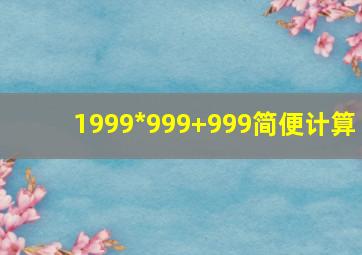 1999*999+999简便计算